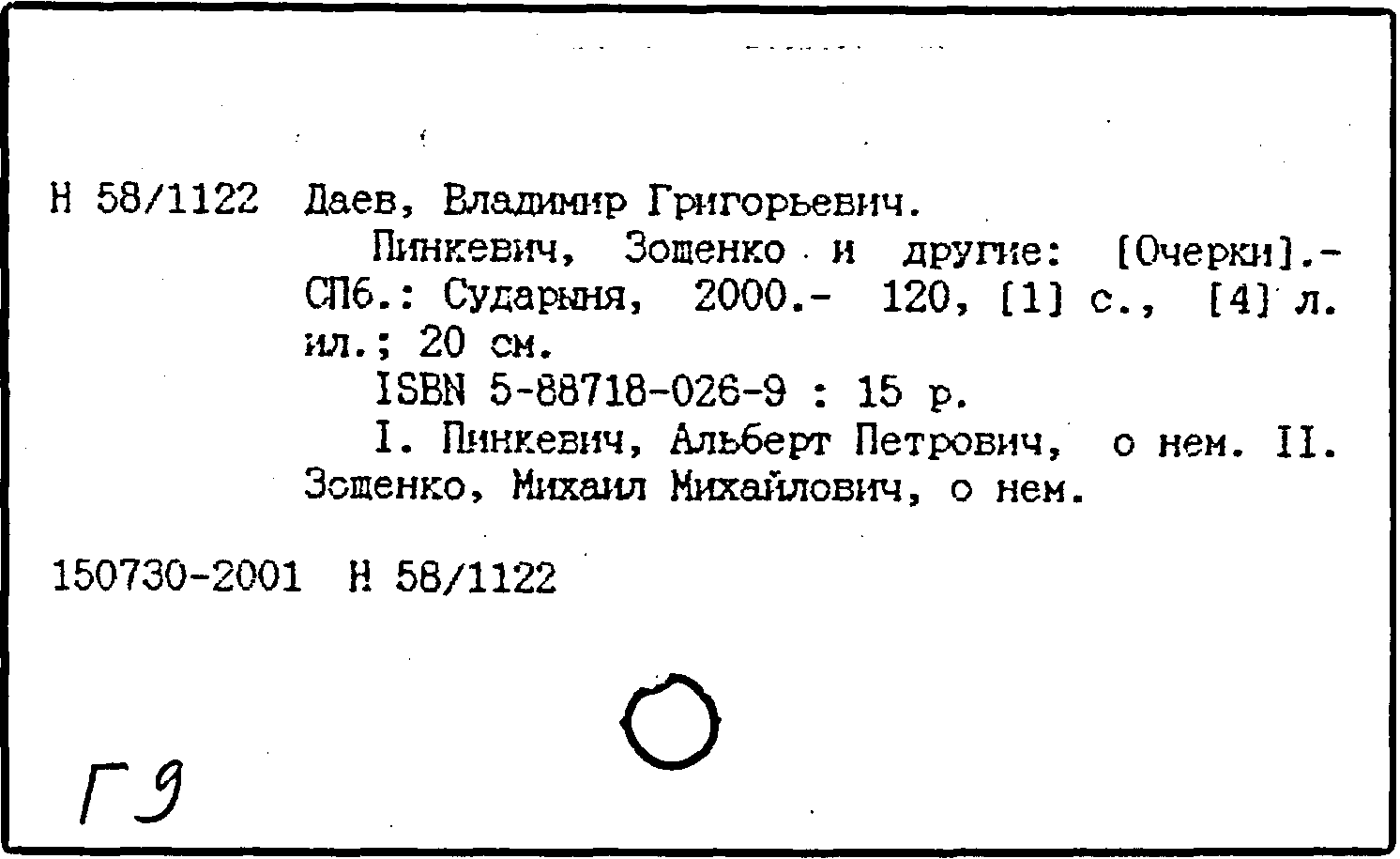 Н 58/1122 Даев, Владимир Григорьевич.

Пинкевич, Зощенко и другие: [Очерки].- СПб.: Сударыня, 2000.- 120, [1] с., [4] л. ил.; 20 см.

ISBN 5-88718-026-9 : 15 р.

I. Пинкевич, Альберт Петрович, о нем. II. Зощенко, Михаил Михайлович, о нем.

150730-2001 Н 58/1122

Г9